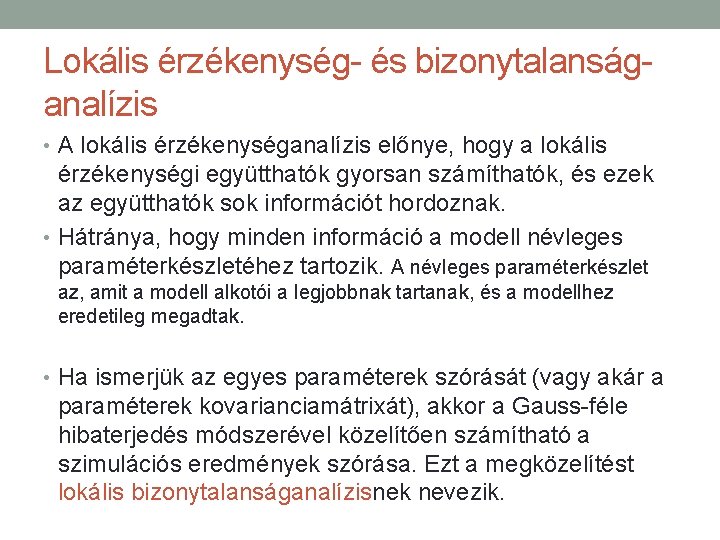 Lokális érzékenység- és bizonytalanság-analízis

• A lokális érzékenységanalízis előnye, hogy a lokális érzékenységi együtthatók gyorsan számíthatók, és ezek az együtthatók sok információt hordoznak.

• Hátránya, hogy minden információ a modell névleges paraméterkészletéhez tartozik. A névleges paraméterkészlet az, amit a modell alkotói a legjobbnak tartanak, és a modellhez eredetileg megadtak.

• Ha ismerjük az egyes paraméterek szórását (vagy akár a paraméterek kovarianciamátrixát), akkor a Gauss-féle hibaterjedés módszerével közelítően számítható a szimulációs eredmények szórása. Ezt a megközelítést lokális bizonytalanságanalízisnek nevezik.